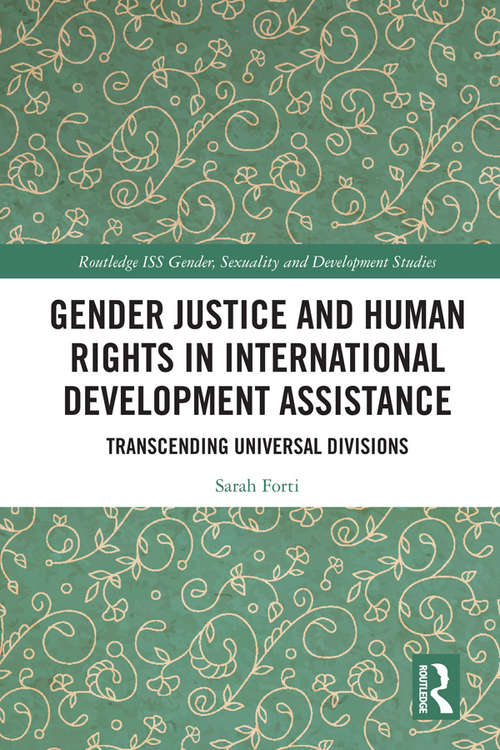 Routledge ISS Gender, Sexuality and Development Studies

GENDER JUSTICE AND HUMAN RIGHTS IN INTERNATIONAL DEVELOPMENT ASSISTANCE

TRANSCENDING UNIVERSAL DIVISIONS

Sarah Forti

ROUTLEDGE